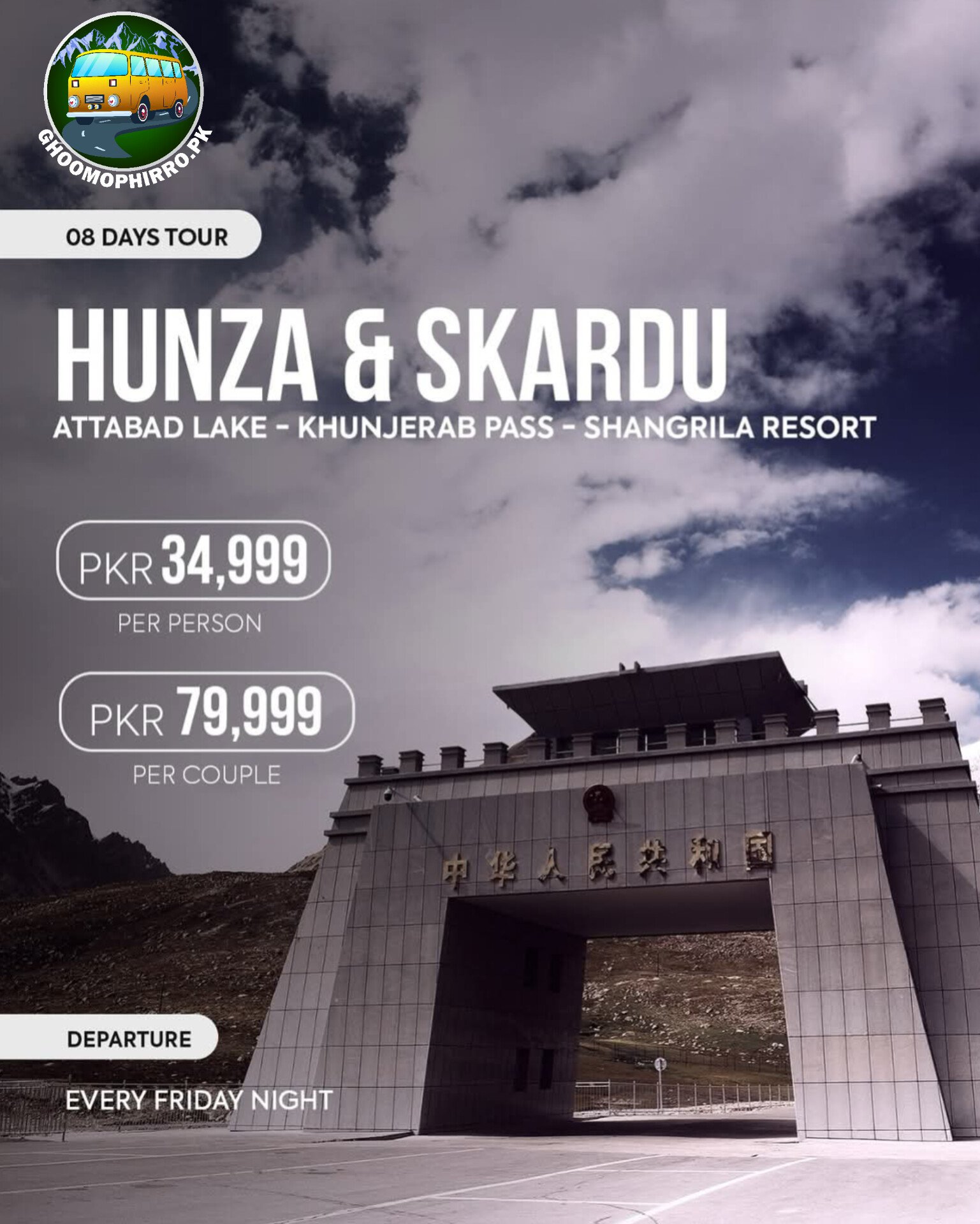 GHOOMOPHIRRO.PK

08 DAYS TOUR

HUNZA & SKARDU

ATTABAD LAKE - KHUNJERAB PASS - SHANGRILA RESORT

PKR 34,999

PER PERSON

PKR 79,999

PER COUPLE

中华人民共和国

DEPARTURE

EVERY FRIDAY NIGHT